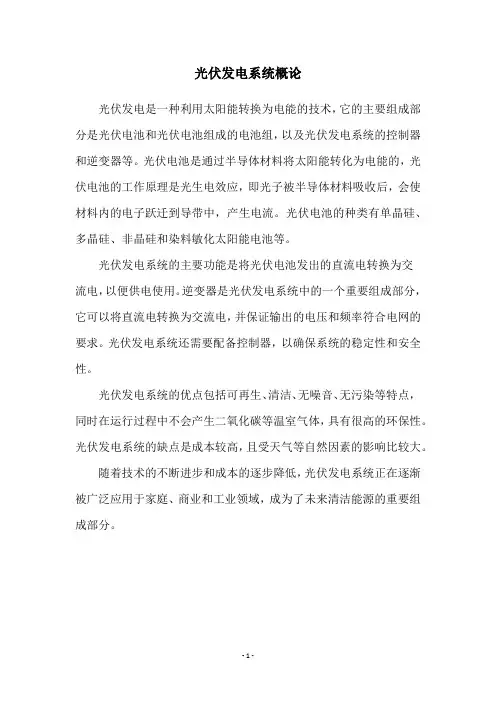 光伏发电系统概论

光伏发电是一种利用太阳能转换为电能的技术，它的主要组成部分是光伏电池和光伏电池组成的电池组，以及光伏发电系统的控制器和逆变器等。光伏电池是通过半导体材料将太阳能转化为电能的，光伏电池的工作原理是光生电效应，即光子被半导体材料吸收后，会使材料内的电子跃迁到导带中，产生电流。光伏电池的种类有单晶硅、多晶硅、非晶硅和染料敏化太阳能电池等。

光伏发电系统的主要功能是将光伏电池发出的直流电转换为交流电，以便供电使用。逆变器是光伏发电系统中的一个重要组成部分，它可以将直流电转换为交流电，并保证输出的电压和频率符合电网的要求。光伏发电系统还需要配备控制器，以确保系统的稳定性和安全性。

光伏发电系统的优点包括可再生、清洁、无噪音、无污染等特点，同时在运行过程中不会产生二氧化碳等温室气体，具有很高的环保性。光伏发电系统的缺点是成本较高，且受天气等自然因素的影响比较大。

随着技术的不断进步和成本的逐步降低，光伏发电系统正在逐渐被广泛应用于家庭、商业和工业领域，成为了未来清洁能源的重要组成部分。

- 1 -